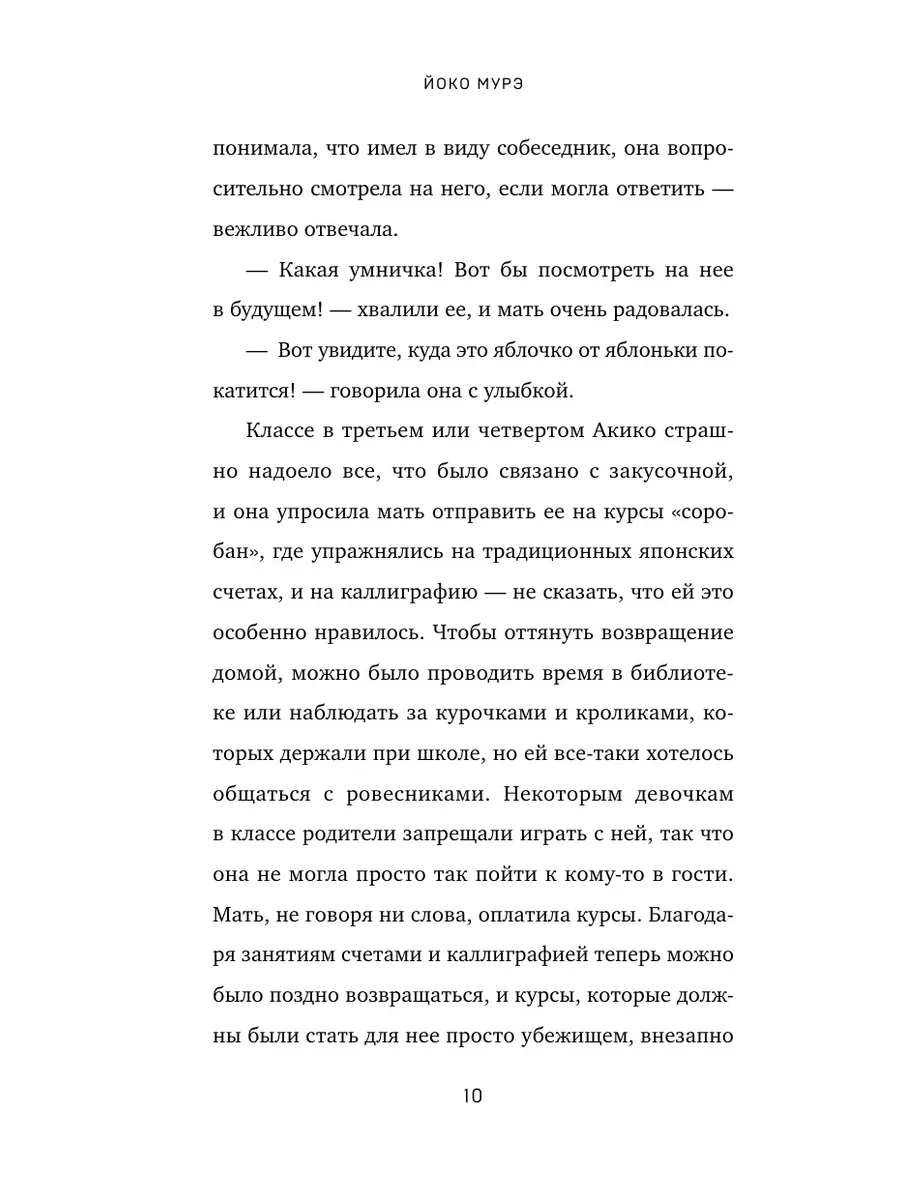 ЙОКО МУРЭ

понимала, что имел в виду собеседник, она вопросительно смотрела на него, если могла ответить — вежливо отвечала.

— Какая умничка! Вот бы посмотреть на нее в будущем! — хвалили ее, и мать очень радовалась.

— Вот увидите, куда это яблочко от яблоньки покатится! — говорила она с улыбкой.

Классе в третьем или четвертом Акико страшно надоело все, что было связано с закусочной, и она упросила мать отправить ее на курсы «соробан», где упражнялись на традиционных японских счетах, и на каллиграфию — не сказать, что ей это особенно нравилось. Чтобы оттянуть возвращение домой, можно было проводить время в библиотеке или наблюдать за курочками и кроликами, которых держали при школе, но ей все-таки хотелось общаться с ровесниками. Некоторым девочкам в классе родители запрещали играть с ней, так что она не могла просто так пойти к кому-то в гости. Мать, не говоря ни слова, оплатила курсы. Благодаря занятиям счетами и каллиграфией теперь можно было поздно возвращаться, и курсы, которые должны были стать для нее просто убежищем, внезапно

10